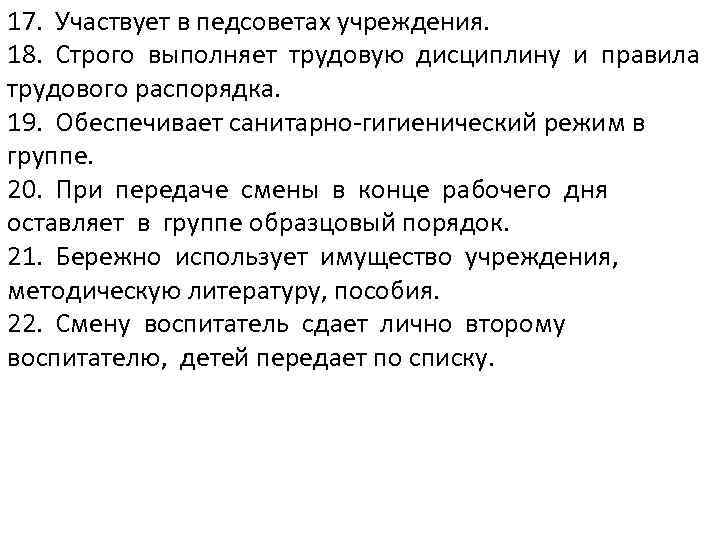 17. Участвует в педсоветах учреждения.

18. Строго выполняет трудовую дисциплину и правила трудового распорядка.

19. Обеспечивает санитарно-гигиенический режим в группе.

20. При передаче смены в конце рабочего дня оставляет в группе образцовый порядок.

21. Бережно использует имущество учреждения, методическую литературу, пособия.

22. Смену воспитатель сдает лично второму воспитателю, детей передает по списку.